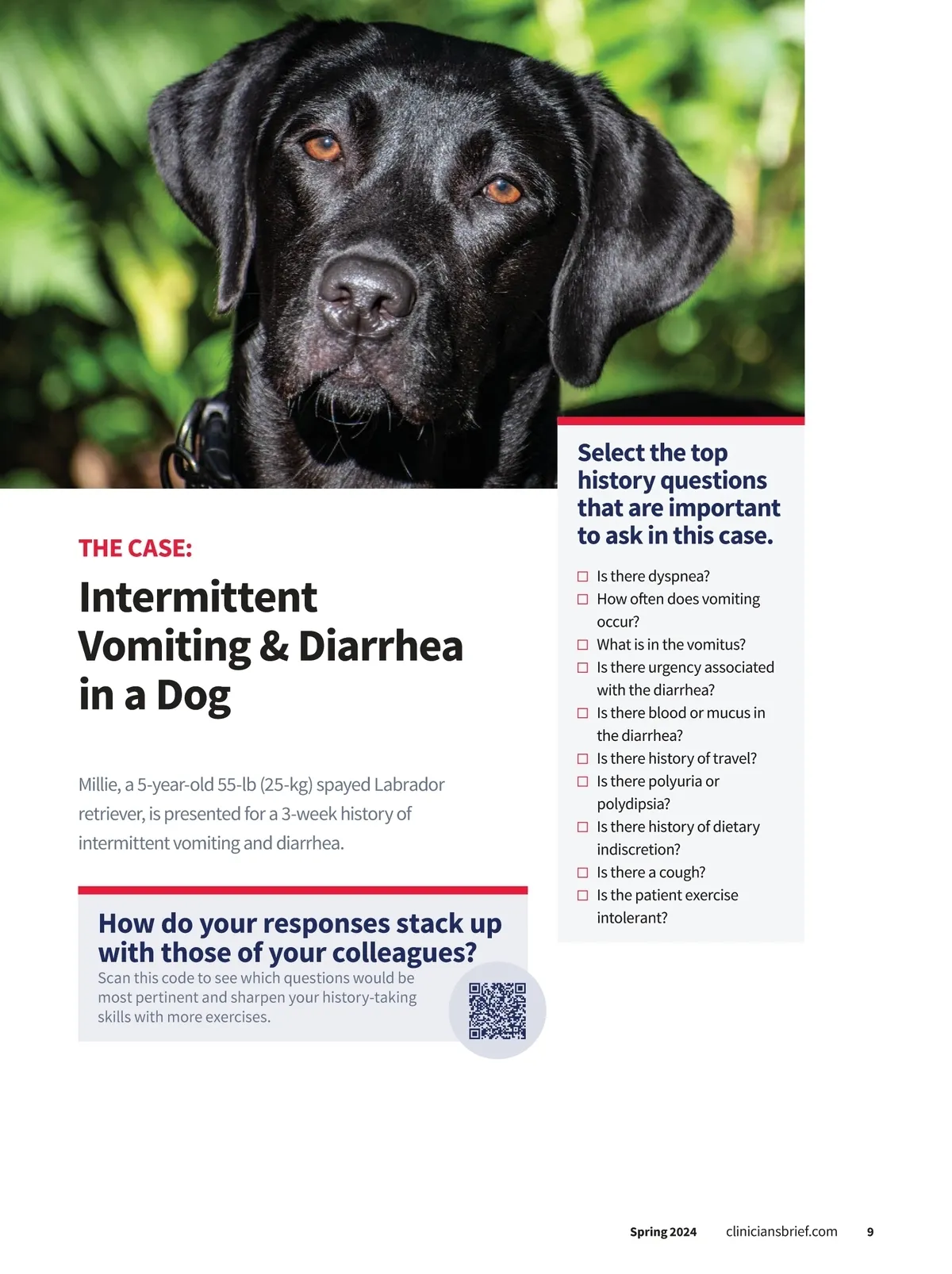 THE CASE:

Intermittent Vomiting & Diarrhea in a Dog

Millie, a 5-year-old 55-lb (25-kg) spayed Labrador retriever, is presented for a 3-week history of intermittent vomiting and diarrhea.

How do your responses stack up with those of your colleagues?

Scan this code to see which questions would be most pertinent and sharpen your history-taking skills with more exercises.

Select the top history questions that are important to ask in this case.

☐ Is there dyspnea?
☐ How often does vomiting occur?
☐ What is in the vomitus?
☐ Is there urgency associated with the diarrhea?
☐ Is there blood or mucus in the diarrhea?
☐ Is there history of travel?
☐ Is there polyuria or polydipsia?
☐ Is there history of dietary indiscretion?
☐ Is there a cough?
☐ Is the patient exercise intolerant?

Spring 2024 cliniciansbrief.com 9